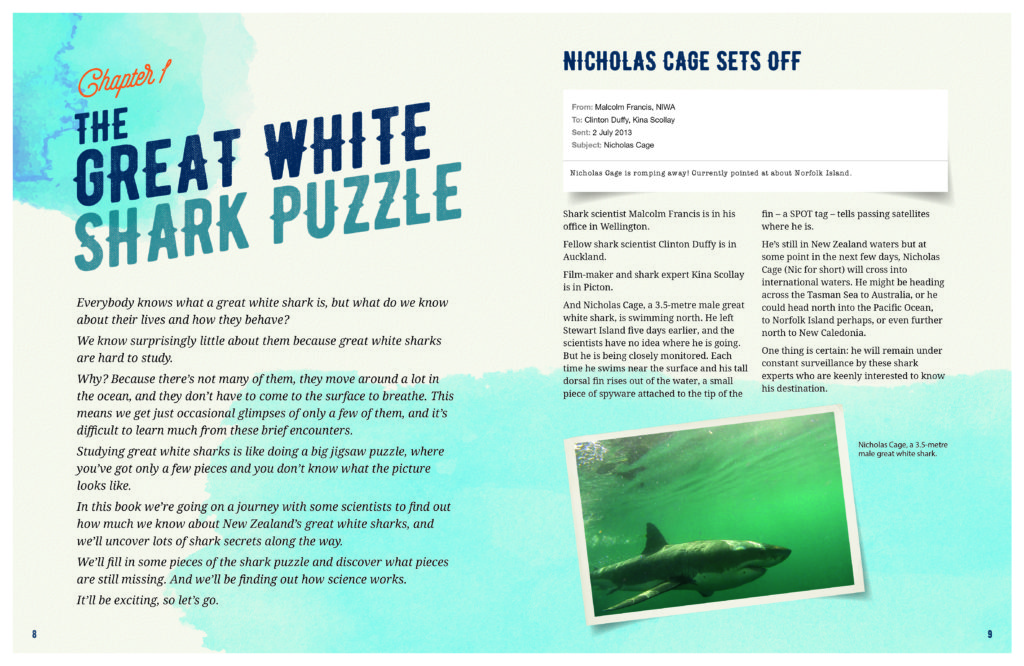 Chapter 1

THE GREAT WHITE SHARK PUZZLE

Everybody knows what a great white shark is, but what do we know about their lives and how they behave?

We know surprisingly little about them because great white sharks are hard to study.

Why? Because there's not many of them, they move around a lot in the ocean, and they don't have to come to the surface to breathe. This means we get just occasional glimpses of only a few of them, and it's difficult to learn much from these brief encounters.

Studying great white sharks is like doing a big jigsaw puzzle, where you've got only a few pieces and you don't know what the picture looks like.

In this book we're going on a journey with some scientists to find out how much we know about New Zealand's great white sharks, and we'll uncover lots of shark secrets along the way.

We'll fill in some pieces of the shark puzzle and discover what pieces are still missing. And we'll be finding out how science works.

It'll be exciting, so let's go.

8

NICHOLAS CAGE SETS OFF

From: Malcolm Francis, NIWA
To: Clinton Duffy, Kina Scollay
Sent: 2 July 2013
Subject: Nicholas Cage

Nicholas Cage is romping away! Currently pointed at about Norfolk Island.

Shark scientist Malcolm Francis is in his office in Wellington.

Fellow shark scientist Clinton Duffy is in Auckland.

Film-maker and shark expert Kina Scollay is in Picton.

And Nicholas Cage, a 3.5-metre male great white shark, is swimming north. He left Stewart Island five days earlier, and the scientists have no idea where he is going. But he is being closely monitored. Each time he swims near the surface and his tall dorsal fin rises out of the water, a small piece of spyware attached to the tip of the fin – a SPOT tag – tells passing satellites where he is.

He's still in New Zealand waters but at some point in the next few days, Nicholas Cage (Nic for short) will cross into international waters. He might be heading across the Tasman Sea to Australia, or he could head north into the Pacific Ocean, to Norfolk Island perhaps, or even further north to New Caledonia.

One thing is certain: he will remain under constant surveillance by these shark experts who are keenly interested to know his destination.

Nicholas Cage, a 3.5-metre male great white shark.

9